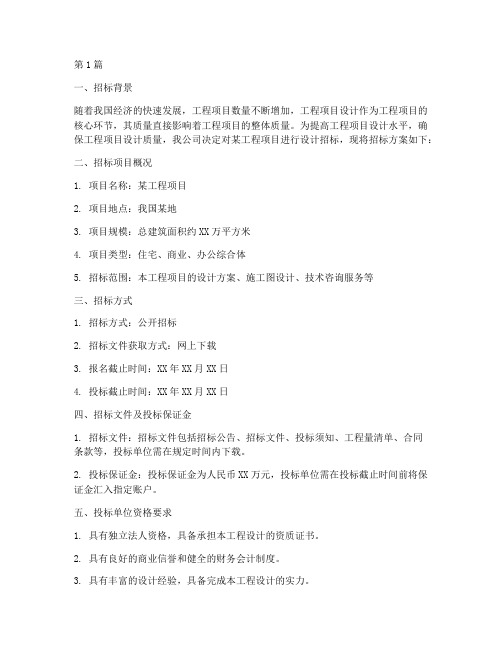 第1篇

一、招标背景

随着我国经济的快速发展，工程项目数量不断增加，工程项目设计作为工程项目的核心环节，其质量直接影响着工程项目的整体质量。为提高工程项目设计水平，确保工程项目设计质量，我公司决定对某工程项目进行设计招标，现将招标方案如下：

二、招标项目概况

1. 项目名称：某工程项目

2. 项目地点：我国某地

3. 项目规模：总建筑面积约XX万平方米

4. 项目类型：住宅、商业、办公综合体

5. 招标范围：本工程项目的设计方案、施工图设计、技术咨询服务等

三、招标方式

1. 招标方式：公开招标

2. 招标文件获取方式：网上下载

3. 报名截止时间：XX年XX月XX日

4. 投标截止时间：XX年XX月XX日

四、招标文件及投标保证金

1. 招标文件：招标文件包括招标公告、招标文件、投标须知、工程量清单、合同条款等，投标单位需在规定时间内下载。

2. 投标保证金：投标保证金为人民币XX万元，投标单位需在投标截止时间前将保证金汇入指定账户。

五、投标单位资格要求

1. 具有独立法人资格，具备承担本工程设计的资质证书。

2. 具有良好的商业信誉和健全的财务会计制度。

3. 具有丰富的设计经验，具备完成本工程设计的实力。